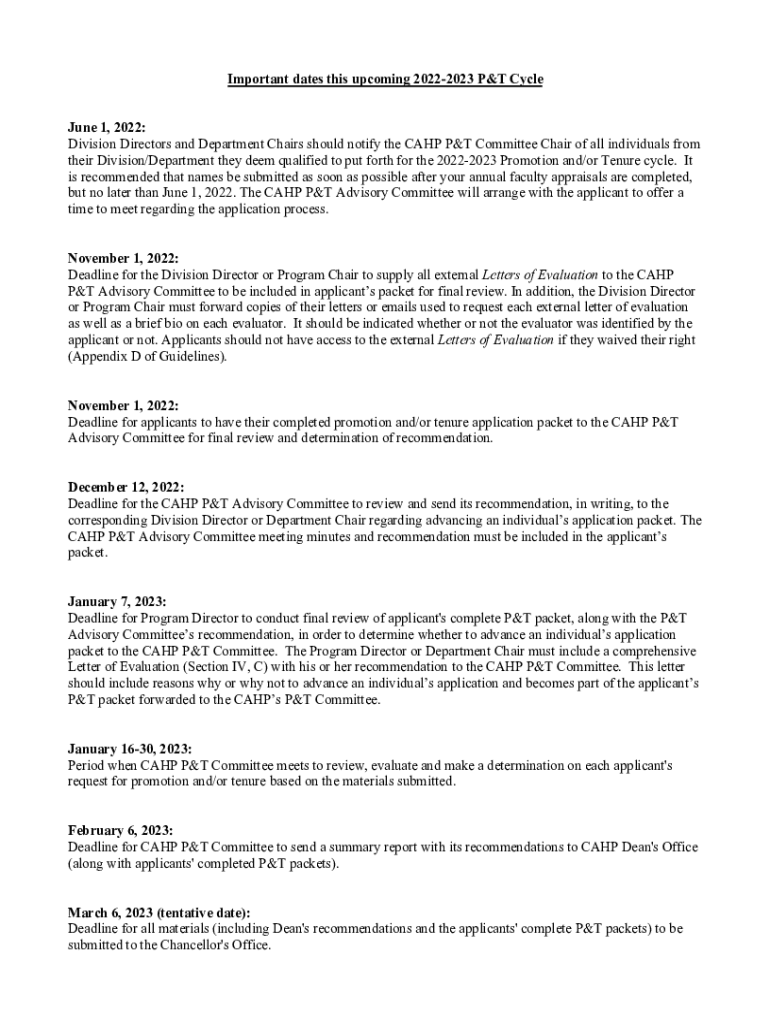 Important dates this upcoming 2022-2023 P&T Cycle

June 1, 2022:
Division Directors and Department Chairs should notify the CAHP P&T Committee Chair of all individuals from their Division/Department they deem qualified to put forth for the 2022-2023 Promotion and/or Tenure cycle. It is recommended that names be submitted as soon as possible after your annual faculty appraisals are completed, but no later than June 1, 2022. The CAHP P&T Advisory Committee will arrange with the applicant to offer a time to meet regarding the application process.

November 1, 2022:
Deadline for the Division Director or Program Chair to supply all external Letters of Evaluation to the CAHP P&T Advisory Committee to be included in applicant's packet for final review. In addition, the Division Director or Program Chair must forward copies of their letters or emails used to request each external letter of evaluation as well as a brief bio on each evaluator. It should be indicated whether or not the evaluator was identified by the applicant or not. Applicants should not have access to the external Letters of Evaluation if they waived their right (Appendix D of Guidelines).

November 1, 2022:
Deadline for applicants to have their completed promotion and/or tenure application packet to the CAHP P&T Advisory Committee for final review and determination of recommendation.

December 12, 2022:
Deadline for the CAHP P&T Advisory Committee to review and send its recommendation, in writing, to the corresponding Division Director or Department Chair regarding advancing an individual's application packet. The CAHP P&T Advisory Committee meeting minutes and recommendation must be included in the applicant's packet.

January 7, 2023:
Deadline for Program Director to conduct final review of applicant's complete P&T packet, along with the P&T Advisory Committee's recommendation, in order to determine whether to advance an individual's application packet to the CAHP P&T Committee. The Program Director or Department Chair must include a comprehensive Letter of Evaluation (Section IV, C) with his or her recommendation to the CAHP P&T Committee. This letter should include reasons why or why not to advance an individual's application and becomes part of the applicant's P&T packet forwarded to the CAHP's P&T Committee.

January 16-30, 2023:
Period when CAHP P&T Committee meets to review, evaluate and make a determination on each applicant's request for promotion and/or tenure based on the materials submitted.

February 6, 2023:
Deadline for CAHP P&T Committee to send a summary report with its recommendations to CAHP Dean's Office (along with applicants' completed P&T packets).

March 6, 2023 (tentative date):
Deadline for all materials (including Dean's recommendations and the applicants' complete P&T packets) to be submitted to the Chancellor's Office.